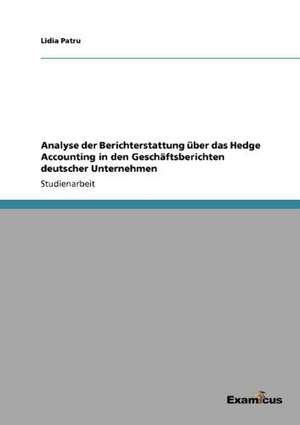 Lidia Patru

Analyse der Berichterstattung über das Hedge Accounting in den Geschäftsberichten deutscher Unternehmen

Studienarbeit

Examicus